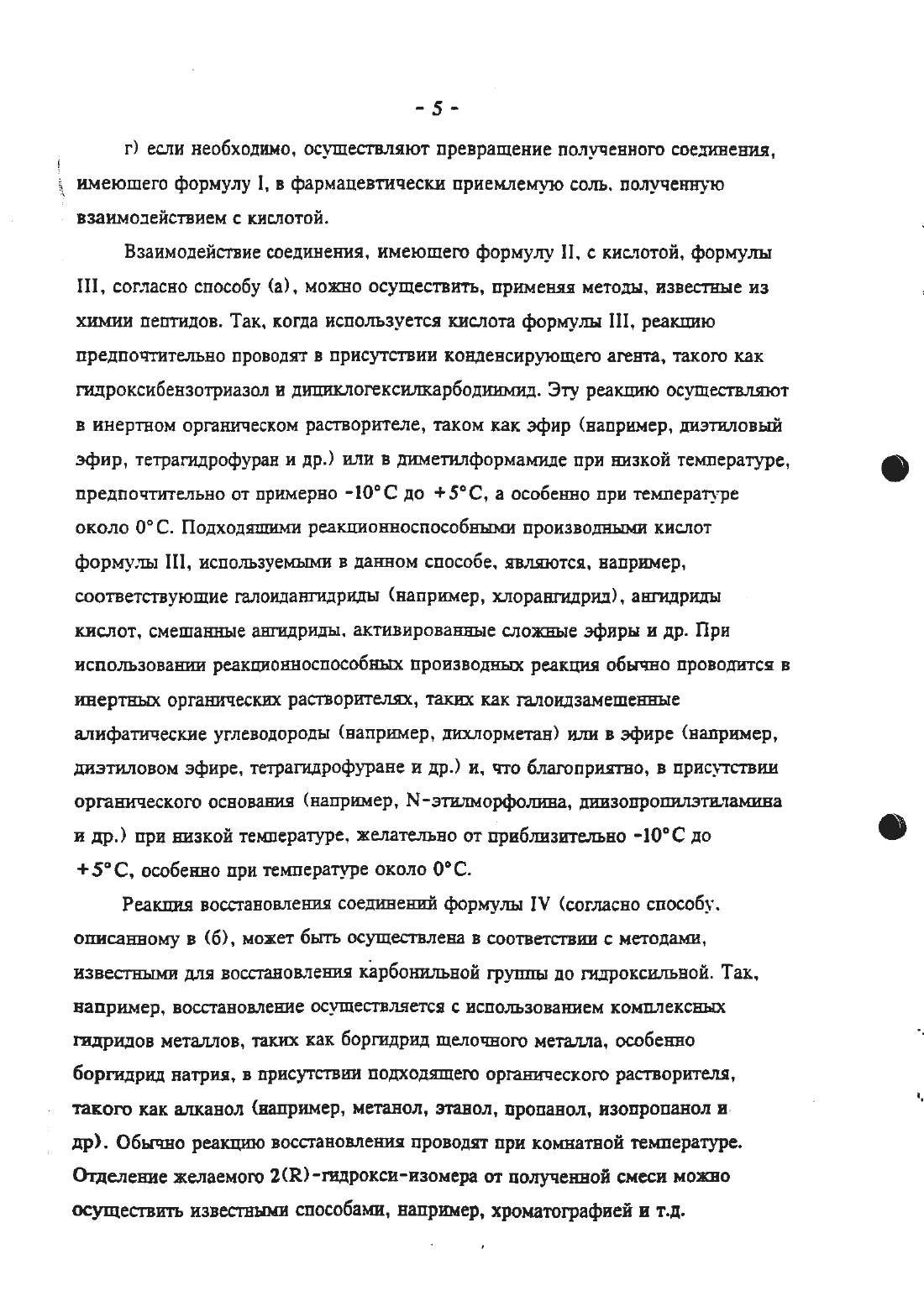 - 5 -

г) если необходимо, осуществляют превращение полученного соединения, имеющего формулу I, в фармацевтически приемлемую соль, полученную взаимодействием с кислотой.

Взаимодействие соединения, имеющего формулу II, с кислотой, формулы III, согласно способу (а), можно осуществить, применяя методы, известные из химии пептидов. Так, когда используется кислота формулы III, реакцию предпочтительно проводят в присутствии конденсирующего агента, такого как гидроксибензотриазол и дициклогексилкарбодиимид. Эту реакцию осуществляют в инертном органическом растворителе, таком как эфир (например, диэтиловый эфир, тетрагидрофуран и др.) или в диметилформамиде при низкой температуре, предпочтительно от примерно -10°C до +5°C, а особенно при температуре около 0°C. Подходящими реакционноспособными производными кислот формулы III, используемыми в данном способе, являются, например, соответствующие галоидангидриды (например, хлорангидрид), ангидриды кислот, смешанные ангидриды, активированные сложные эфиры и др. При использовании реакционноспособных производных реакция обычно проводится в инертных органических растворителях, таких как галоидзамещенные алифатические углеводороды (например, дихлорметан) или в эфире (например, диэтиловом эфире, тетрагидрофуране и др.) и, что благоприятно, в присутствии органического основания (например, N-этилморфолина, диизопропилэтиламина и др.) при низкой температуре, желательно от приблизительно -10°C до +5°C, особенно при температуре около 0°C.

Реакция восстановления соединений формулы IV (согласно способу, описанному в (б), может быть осуществлена в соответствии с методами, известными для восстановления карбонильной группы до гидроксильной. Так, например, восстановление осуществляется с использованием комплексных гидридов металлов, таких как боргидрид щелочного металла, особенно боргидрид натрия, в присутствии подходящего органического растворителя, такого как алканол (например, метанол, этанол, пропанол, изопропанол и др). Обычно реакцию восстановления проводят при комнатной температуре. Отделение желаемого 2(R)-гидрокси-изомера от полученной смеси можно осуществить известными способами, например, хроматографией и т.д.